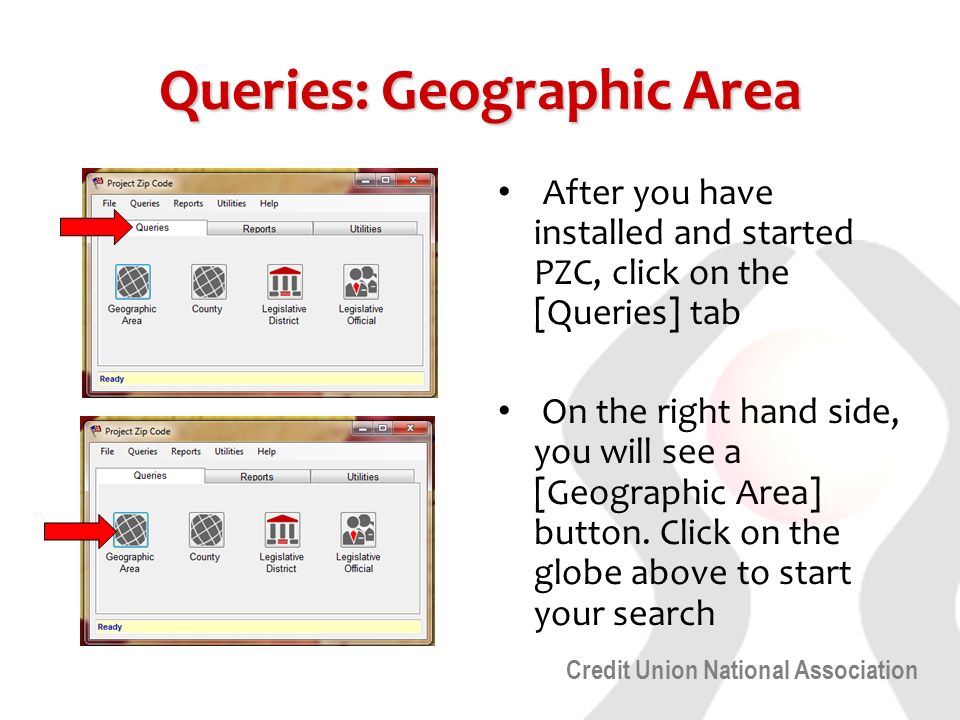 Queries: Geographic Area

Project Zip Code
File Queries Reports Utilities Help
Queries Reports Utilities
Geographic Area
County
Legislative District
Legislative Official
Ready

Project Zip Code
File Queries Reports Utilities Help
Queries Reports Utilities
Geographic Area
County
Legislative District
Legislative Official
Ready

• After you have installed and started PZC, click on the [Queries] tab

• On the right hand side, you will see a [Geographic Area] button. Click on the globe above to start your search

Credit Union National Association